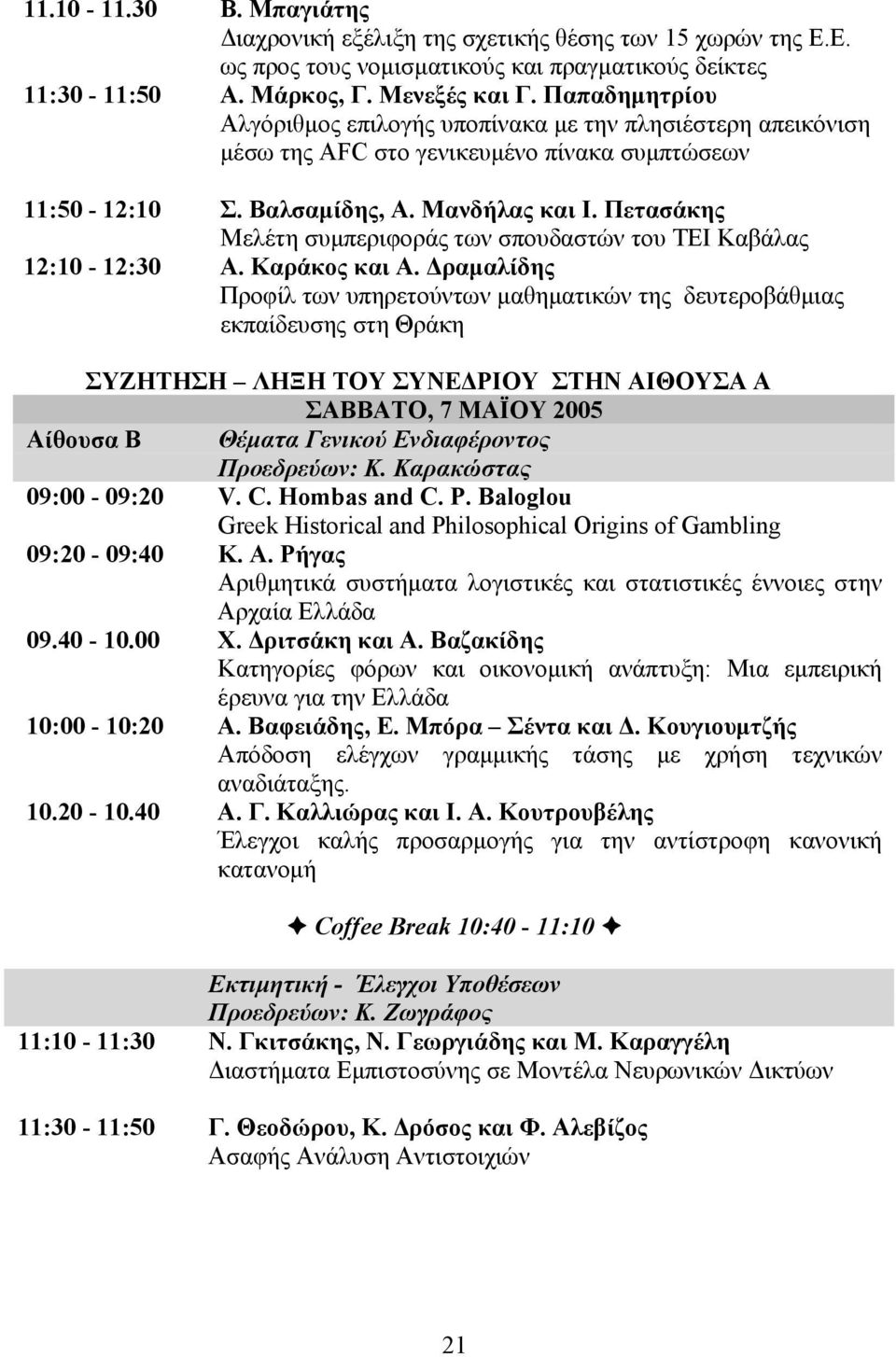 11.10 - 11.30 Β. Μπαγιάτης
Διαχρονική εξέλιξη της σχετικής θέσης των 15 χωρών της Ε.Ε. ως προς τους νομισματικούς και πραγματικούς δείκτες

11:30 - 11:50 Α. Μάρκος, Γ. Μενεξές και Γ. Παπαδημητρίου
Αλγόριθμος επιλογής υποπίνακα με την πλησιέστερη απεικόνιση μέσω της AFC στο γενικευμένο πίνακα συμπτώσεων

11:50 - 12:10 Σ. Βαλσαμίδης, Α. Μανδήλας και Ι. Πετασάκης
Μελέτη συμπεριφοράς των σπουδαστών του ΤΕΙ Καβάλας

12:10 - 12:30 Α. Καράκος και Α. Δραμαλίδης
Προφίλ των υπηρετούντων μαθηματικών της δευτεροβάθμιας εκπαίδευσης στη Θράκη

ΣΥΖΗΤΗΣΗ – ΛΗΞΗ ΤΟΥ ΣΥΝΕΔΡΙΟΥ ΣΤΗΝ ΑΙΘΟΥΣΑ Α

ΣΑΒΒΑΤΟ, 7 ΜΑΪΟΥ 2005

Αίθουσα Β Θέματα Γενικού Ενδιαφέροντος
Προεδρεύων: Κ. Καρακώστας

09:00 - 09:20 V. C. Hombas and C. P. Baloglou
Greek Historical and Philosophical Origins of Gambling

09:20 - 09:40 Κ. Α. Ρήγας
Αριθμητικά συστήματα λογιστικές και στατιστικές έννοιες στην Αρχαία Ελλάδα

09.40 - 10.00 Χ. Δριτσάκη και Α. Βαζακίδης
Κατηγορίες φόρων και οικονομική ανάπτυξη: Μια εμπειρική έρευνα για την Ελλάδα

10:00 - 10:20 Α. Βαφειάδης, Ε. Μπόρα – Σέντα και Δ. Κουγιουμτζής
Απόδοση ελέγχων γραμμικής τάσης με χρήση τεχνικών αναδιάταξης.

10.20 - 10.40 Α. Γ. Καλλιώρας και Ι. Α. Κουτρουβέλης
Έλεγχοι καλής προσαρμογής για την αντίστροφη κανονική κατανομή

✦ Coffee Break 10:40 - 11:10 ✦

Εκτιμητική - Έλεγχοι Υποθέσεων
Προεδρεύων: Κ. Ζωγράφος

11:10 - 11:30 Ν. Γκιτσάκης, Ν. Γεωργιάδης και Μ. Καραγγέλη
Διαστήματα Εμπιστοσύνης σε Μοντέλα Νευρωνικών Δικτύων

11:30 - 11:50 Γ. Θεοδώρου, Κ. Δρόσος και Φ. Αλεβίζος
Ασαφής Ανάλυση Αντιστοιχιών

21